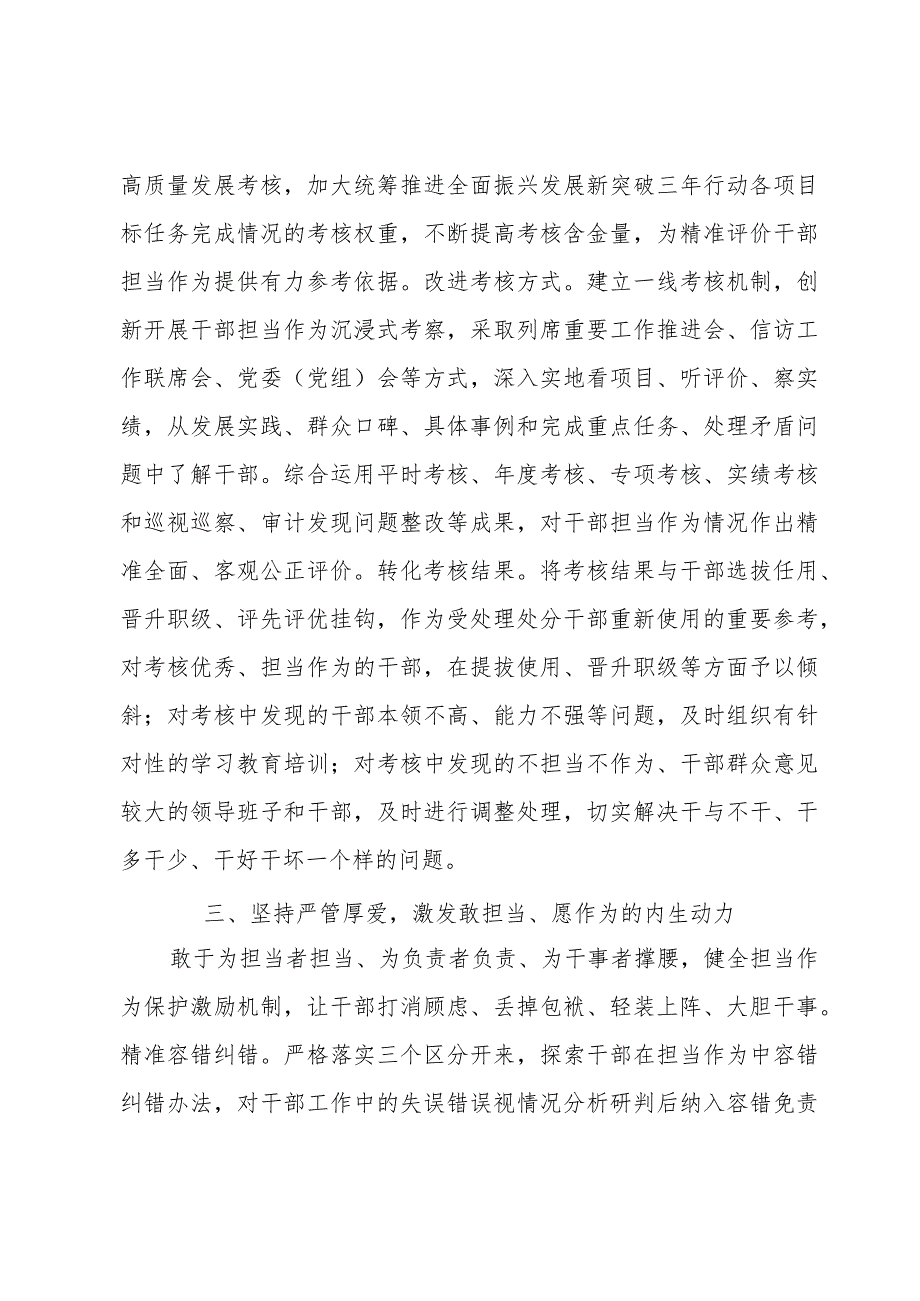 高质量发展考核，加大统筹推进全面振兴发展新突破三年行动各项目标任务完成情况的考核权重，不断提高考核含金量，为精准评价干部担当作为提供有力参考依据。改进考核方式。建立一线考核机制，创新开展干部担当作为沉浸式考察，采取列席重要工作推进会、信访工作联席会、党委（党组）会等方式，深入实地看项目、听评价、察实绩，从发展实践、群众口碑、具体事例和完成重点任务、处理矛盾问题中了解干部。综合运用平时考核、年度考核、专项考核、实绩考核和巡视巡察、审计发现问题整改等成果，对干部担当作为情况作出精准全面、客观公正评价。转化考核结果。将考核结果与干部选拔任用、晋升职级、评先评优挂钩，作为受处理处分干部重新使用的重要参考，对考核优秀、担当作为的干部，在提拔使用、晋升职级等方面予以倾斜；对考核中发现的干部本领不高、能力不强等问题，及时组织有针对性的学习教育培训；对考核中发现的不担当不作为、干部群众意见较大的领导班子和干部，及时进行调整处理，切实解决干与不干、干多干少、干好干坏一个样的问题。

三、坚持严管厚爱，激发敢担当、愿作为的内生动力

敢于为担当者担当、为负责者负责、为干事者撑腰，健全担当作为保护激励机制，让干部打消顾虑、丢掉包袱、轻装上阵、大胆干事。精准容错纠错。严格落实三个区分开来，探索干部在担当作为中容错纠错办法，对干部工作中的失误错误视情况分析研判后纳入容错免责